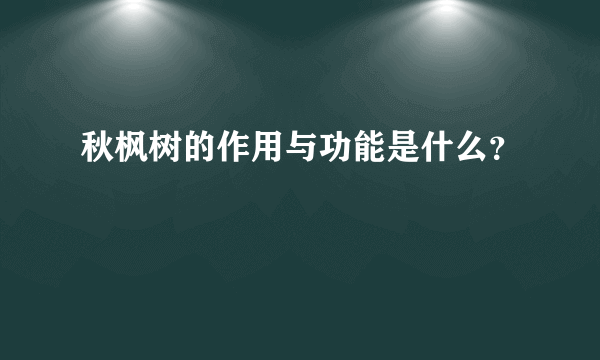 秋枫树的作用与功能是什么?